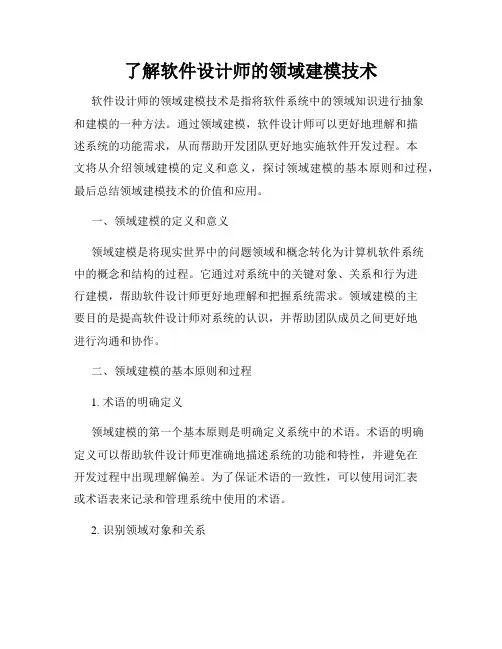 了解软件设计师的领域建模技术

软件设计师的领域建模技术是指将软件系统中的领域知识进行抽象和建模的一种方法。通过领域建模，软件设计师可以更好地理解和描述系统的功能需求，从而帮助开发团队更好地实施软件开发过程。本文将从介绍领域建模的定义和意义，探讨领域建模的基本原则和过程，最后总结领域建模技术的价值和应用。

一、领域建模的定义和意义

领域建模是将现实世界中的问题领域和概念转化为计算机软件系统中的概念和结构的过程。它通过对系统中的关键对象、关系和行为进行建模，帮助软件设计师更好地理解和把握系统需求。领域建模的主要目的是提高软件设计师对系统的认识，并帮助团队成员之间更好地进行沟通和协作。

二、领域建模的基本原则和过程

1. 术语的明确定义

领域建模的第一个基本原则是明确定义系统中的术语。术语的明确定义可以帮助软件设计师更准确地描述系统的功能和特性，并避免在开发过程中出现理解偏差。为了保证术语的一致性，可以使用词汇表或术语表来记录和管理系统中使用的术语。

2. 识别领域对象和关系